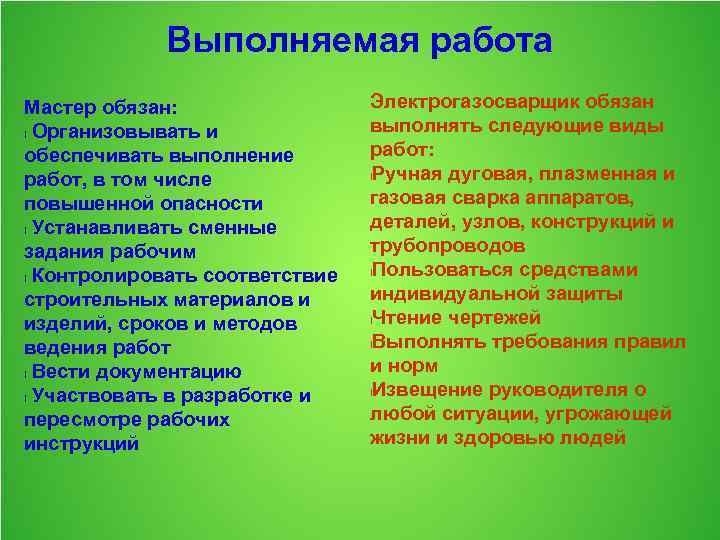 Выполняемая работа

Мастер обязан:
Организовывать и обеспечивать выполнение работ, в том числе повышенной опасности
Устанавливать сменные задания рабочим
Контролировать соответствие строительных материалов и изделий, сроков и методов ведения работ
Вести документацию
Участвовать в разработке и пересмотре рабочих инструкций

Электрогазосварщик обязан выполнять следующие виды работ:
Ручная дуговая, плазменная и газовая сварка аппаратов, деталей, узлов, конструкций и трубопроводов
Пользоваться средствами индивидуальной защиты
Чтение чертежей
Выполнять требования правил и норм
Извещение руководителя о любой ситуации, угрожающей жизни и здоровью людей